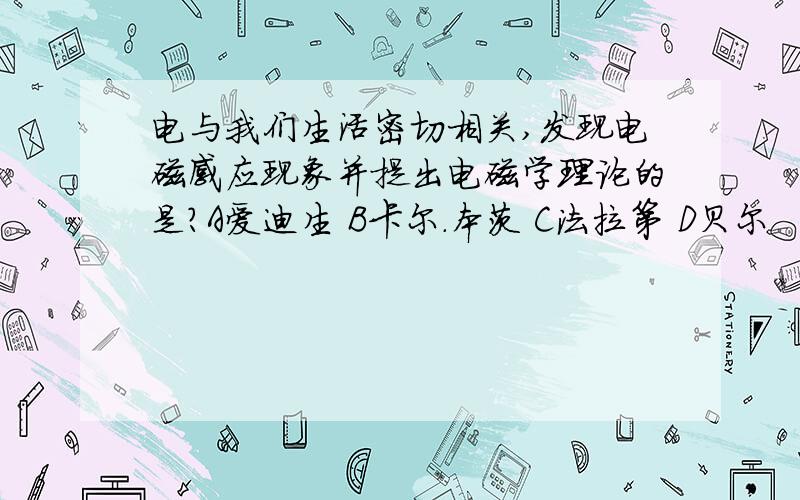 电与我们生活密切相关，发现电磁感应现象并提出电磁学理论的是？A爱迪生 B卡尔.本茨 C法拉第 D贝尔

STATIONERY